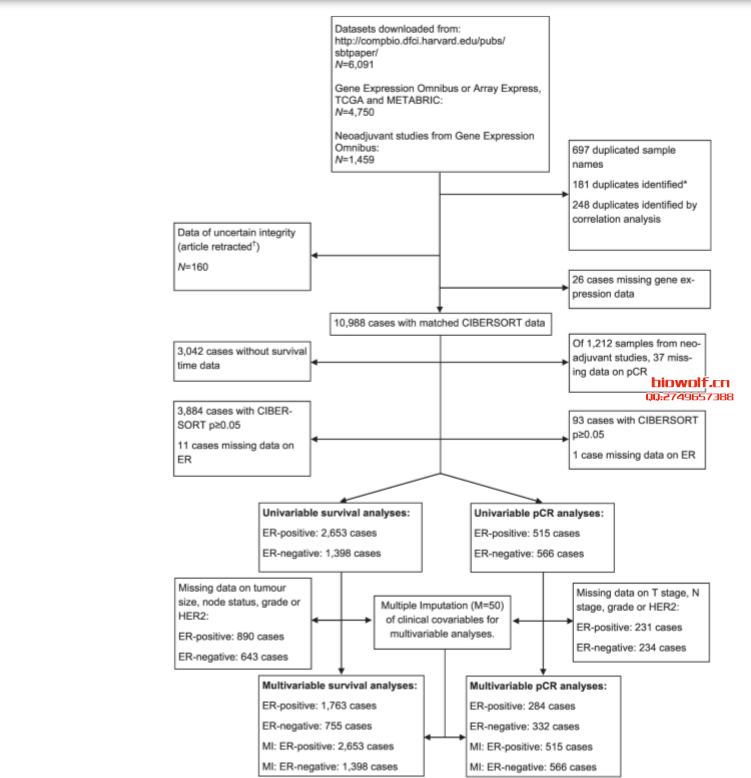 Datasets downloaded from: http://compbio.dfci.harvard.edu/pubs/sbtpaper/
N=6,091

Gene Expression Omnibus or Array Express, TCGA and METABRIC:
N=4,750

Neoadjuvant studies from Gene Expression Omnibus:
N=1,459

697 duplicated sample names

181 duplicates identified*

248 duplicates identified by correlation analysis

Data of uncertain integrity (article retracted†)

N=160

26 cases missing gene expression data

10,988 cases with matched CIBERSORT data

3,042 cases without survival time data

Of 1,212 samples from neoadjuvant studies, 37 missing data on pCR

biowolf.cn
QQ:2749657388

3,884 cases with CIBERSORT p≥0.05

11 cases missing data on ER

93 cases with CIBERSORT p≥0.05

1 case missing data on ER

Univariable survival analyses:
ER-positive: 2,653 cases
ER-negative: 1,398 cases

Univariable pCR analyses:
ER-positive: 515 cases
ER-negative: 566 cases

Missing data on tumour size, node status, grade or HER2:
ER-positive: 890 cases
ER-negative: 643 cases

Multiple Imputation (M=50) of clinical covariables for multivariable analyses.

Missing data on T stage, N stage, grade or HER2:
ER-positive: 231 cases
ER-negative: 234 cases

Multivariable survival analyses:
ER-positive: 1,763 cases
ER-negative: 755 cases
MI: ER-positive: 2,653 cases
MI: ER-negative: 1,398 cases

Multivariable pCR analyses:
ER-positive: 284 cases
ER-negative: 332 cases
MI: ER-positive: 515 cases
MI: ER-negative: 566 cases